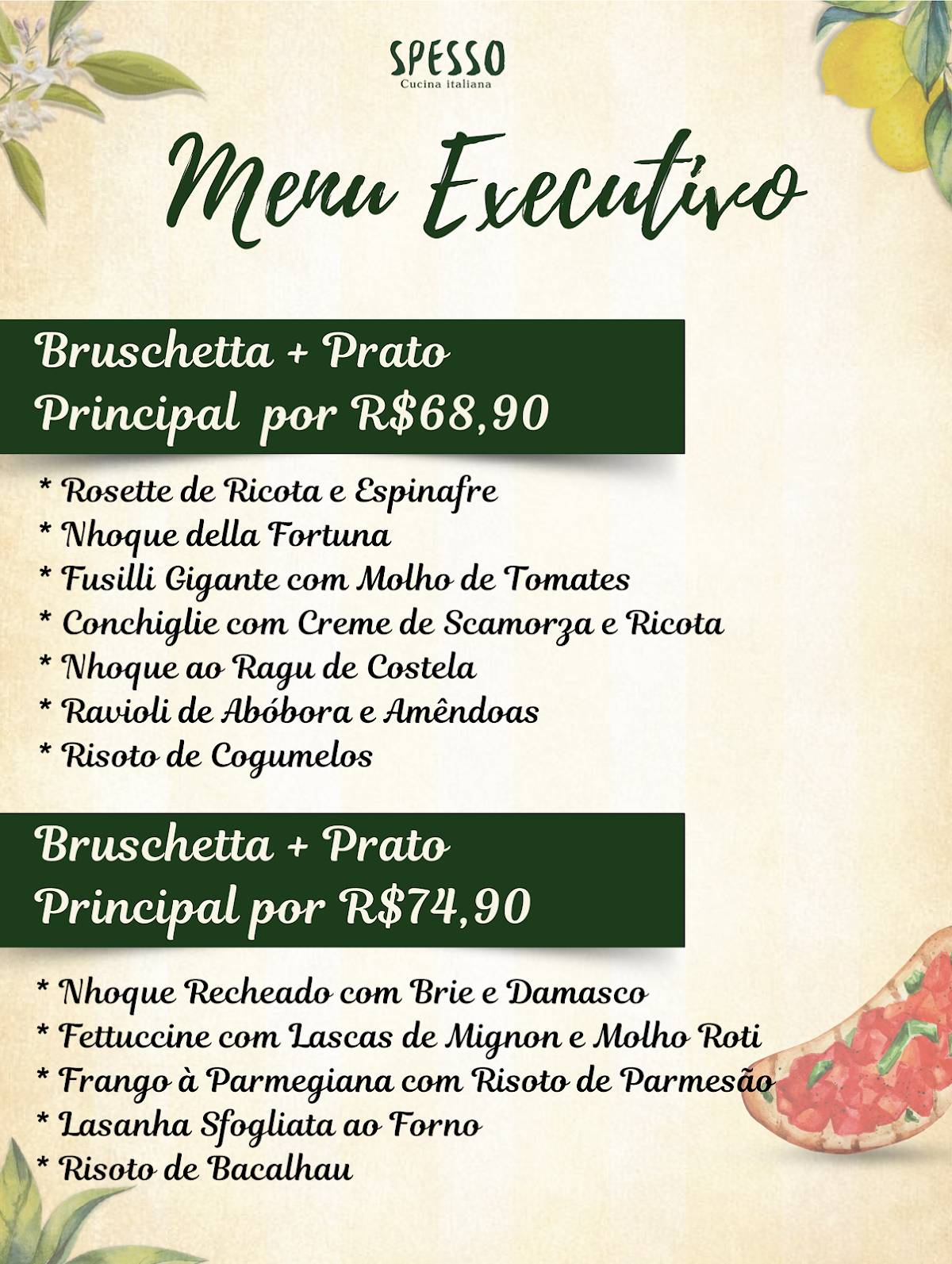 SPESSO
Cucina italiana

Menu Executivo

Bruschetta + Prato Principal por R$68,90

* Rosette de Ricota e Espinafre
* Nhoque della Fortuna
* Fusilli Gigante com Molho de Tomates
* Conchiglie com Creme de Scamorza e Ricota
* Nhoque ao Ragu de Costela
* Ravioli de Abóbora e Amêndoas
* Risoto de Cogumelos

Bruschetta + Prato Principal por R$74,90

* Nhoque Recheado com Brie e Damasco
* Fettuccine com Lascas de Mignon e Molho Roti
* Frango à Parmegiana com Risoto de Parmesão
* Lasanha Sfogliata ao Forno
* Risoto de Bacalhau